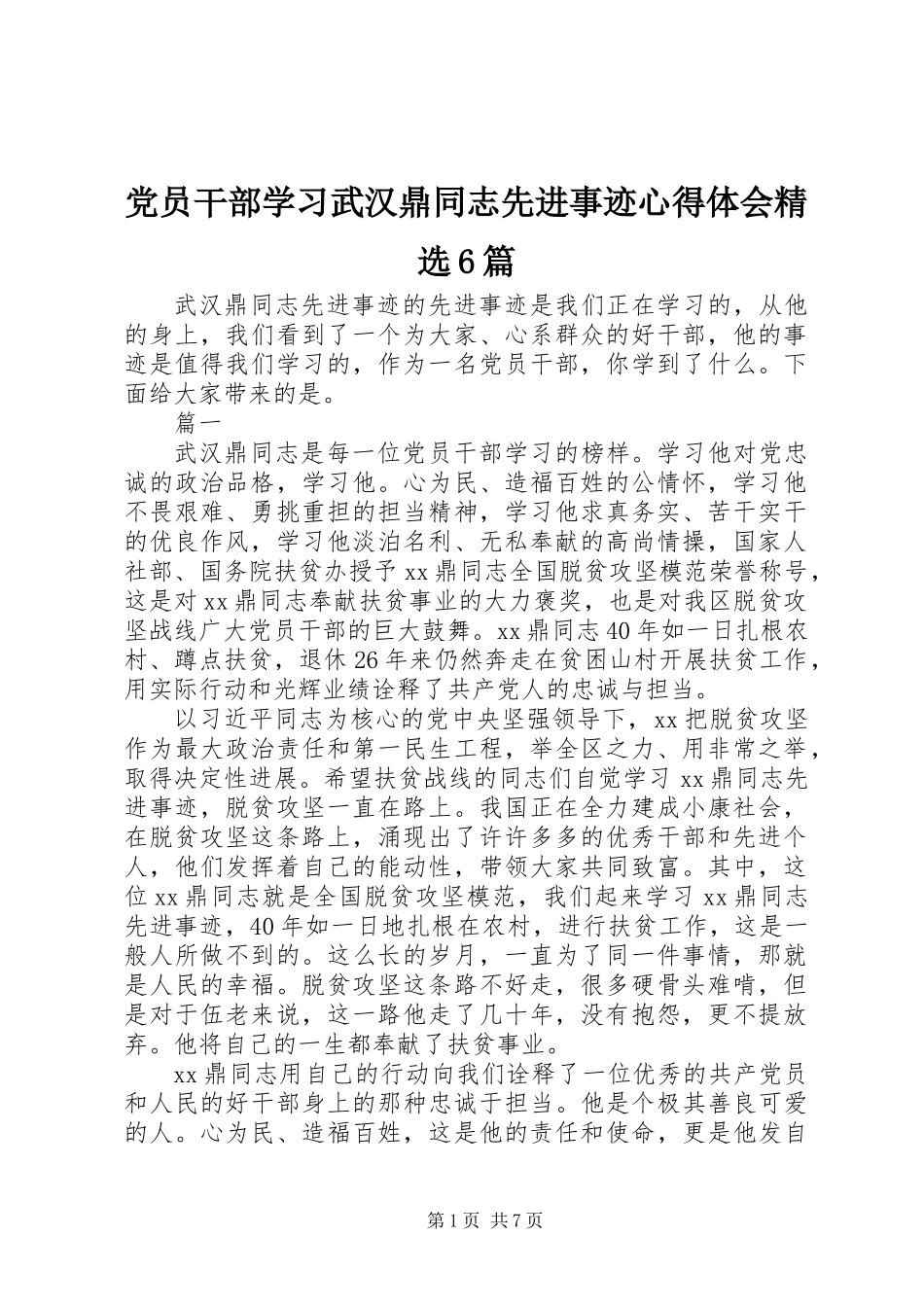 党员干部学习武汉鼎同志先进事迹心得体会精选6篇

武汉鼎同志先进事迹的先进事迹是我们正在学习的，从他的身上，我们看到了一个为大家、心系群众的好干部，他的事迹是值得我们学习的，作为一名党员干部，你学到了什么。下面给大家带来的是。

篇一

武汉鼎同志是每一位党员干部学习的榜样。学习他对党忠诚的政治品格，学习他。心为民、造福百姓的公情怀，学习他不畏艰难、勇挑重担的担当精神，学习他求真务实、苦干实干的优良作风，学习他淡泊名利、无私奉献的高尚情操，国家人社部、国务院扶贫办授予xx鼎同志全国脱贫攻坚模范荣誉称号，这是对xx鼎同志奉献扶贫事业的大力褒奖，也是对我区脱贫攻坚战线广大党员干部的巨大鼓舞。xx鼎同志40年如一日扎根农村、蹲点扶贫，退休26年来仍然奔走在贫困山村开展扶贫工作，用实际行动和光辉业绩诠释了共产党人的忠诚与担当。

以习近平同志为核心的党中央坚强领导下，xx把脱贫攻坚作为最大政治责任和第一民生工程，举全区之力、用非常之举，取得决定性进展。希望扶贫战线的同志们自觉学习xx鼎同志先进事迹，脱贫攻坚一直在路上。我国正在全力建成小康社会，在脱贫攻坚这条路上，涌现出了许许多多的优秀干部和先进个人，他们发挥着自己的能动性，带领大家共同致富。其中，这位xx鼎同志就是全国脱贫攻坚模范，我们起来学习xx鼎同志先进事迹，40年如一日地扎根在农村，进行扶贫工作，这是一般人所做不到的。这么长的岁月，一直为了同一件事情，那就是人民的幸福。脱贫攻坚这条路不好走，很多硬骨头难啃，但是对于伍老来说，这一路他走了几十年，没有抱怨，更不提放弃。他将自己的一生都奉献了扶贫事业。

xx鼎同志用自己的行动向我们诠释了一位优秀的共产党员和人民的好干部身上的那种忠诚于担当。他是个极其善良可爱的人。心为民、造福百姓，这是他的责任和使命，更是他发自

第1页 共7页